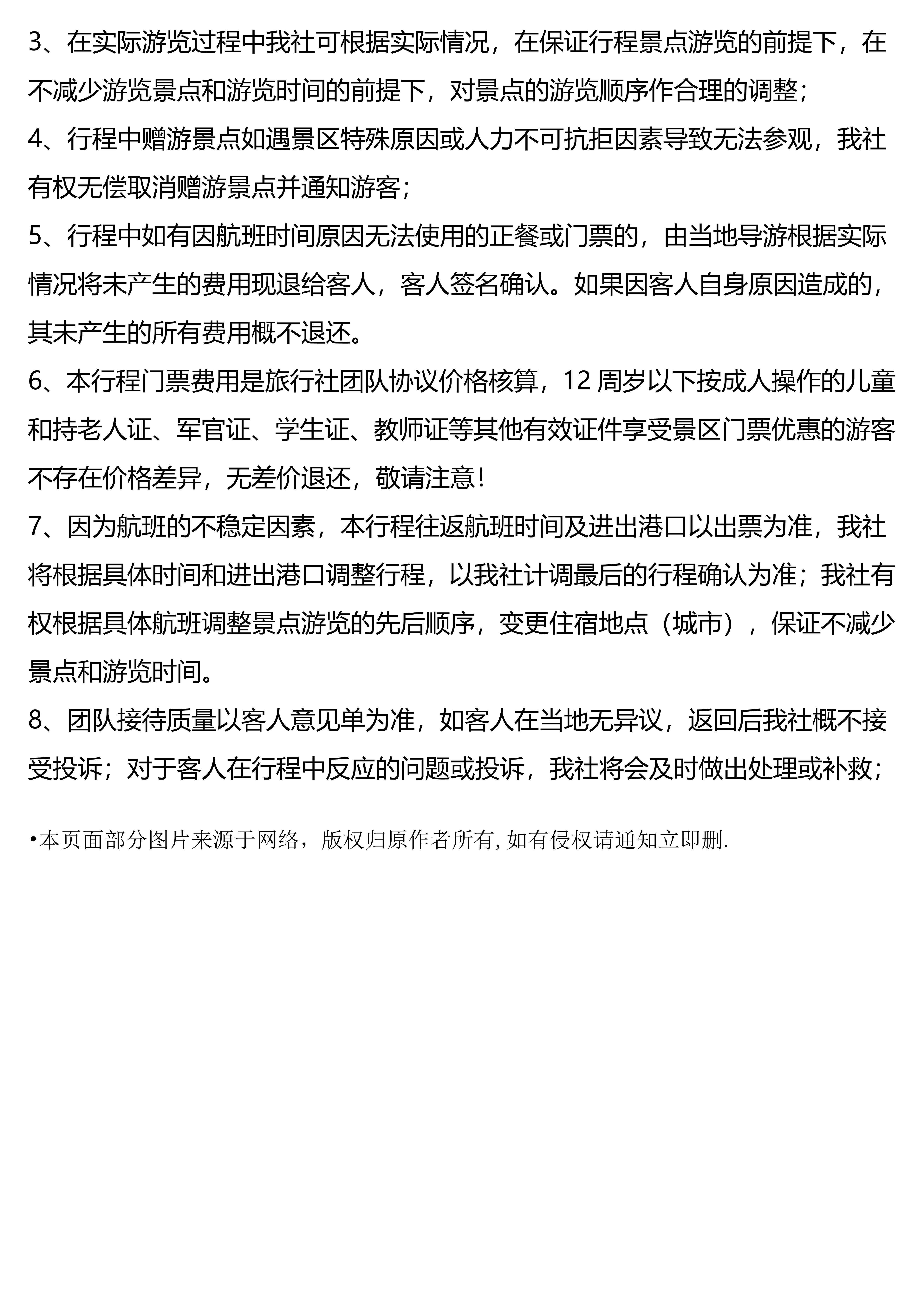 3、在实际游览过程中我社可根据实际情况，在保证行程景点游览的前提下，在不减少游览景点和游览时间的前提下，对景点的游览顺序作合理的调整；

4、行程中赠游景点如遇景区特殊原因或人力不可抗拒因素导致无法参观，我社有权无偿取消赠游景点并通知游客；

5、行程中如有因航班时间原因无法使用的正餐或门票的，由当地导游根据实际情况将未产生的费用现退给客人，客人签名确认。如果因客人自身原因造成的，其未产生的所有费用概不退还。

6、本行程门票费用是旅行社团队协议价格核算，12 周岁以下按成人操作的儿童和持老人证、军官证、学生证、教师证等其他有效证件享受景区门票优惠的游客不存在价格差异，无差价退还，敬请注意！

7、因为航班的不稳定因素，本行程往返航班时间及进出港口以出票为准，我社将根据具体时间和进出港口调整行程，以我社计调最后的行程确认为准；我社有权根据具体航班调整景点游览的先后顺序，变更住宿地点（城市），保证不减少景点和游览时间。

8、团队接待质量以客人意见单为准，如客人在当地无异议，返回后我社概不接受投诉；对于客人在行程中反应的问题或投诉，我社将会及时做出处理或补救；

•本页面部分图片来源于网络，版权归原作者所有, 如有侵权请通知立即删.